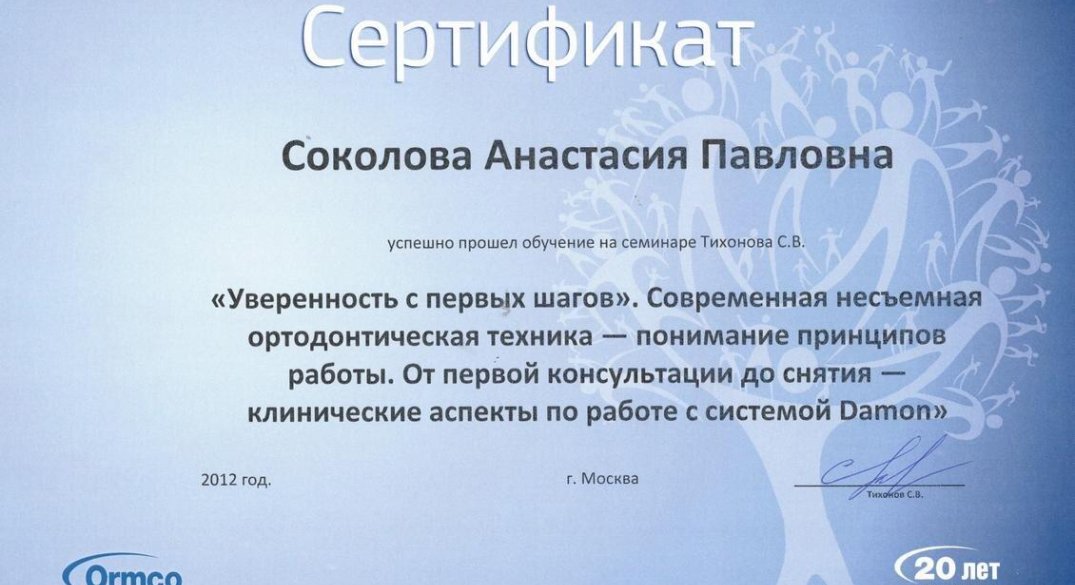 Сертификат

Соколова Анастасия Павловна

успешно прошел обучение на семинаре Тихонова С.В.

«Уверенность с первых шагов». Современная несъемная ортодонтическая техника — понимание принципов работы. От первой консультации до снятия — клинические аспекты по работе с системой Damon»

2012 год.

г. Москва

Тихонов С.В.

Ormco

20 лет